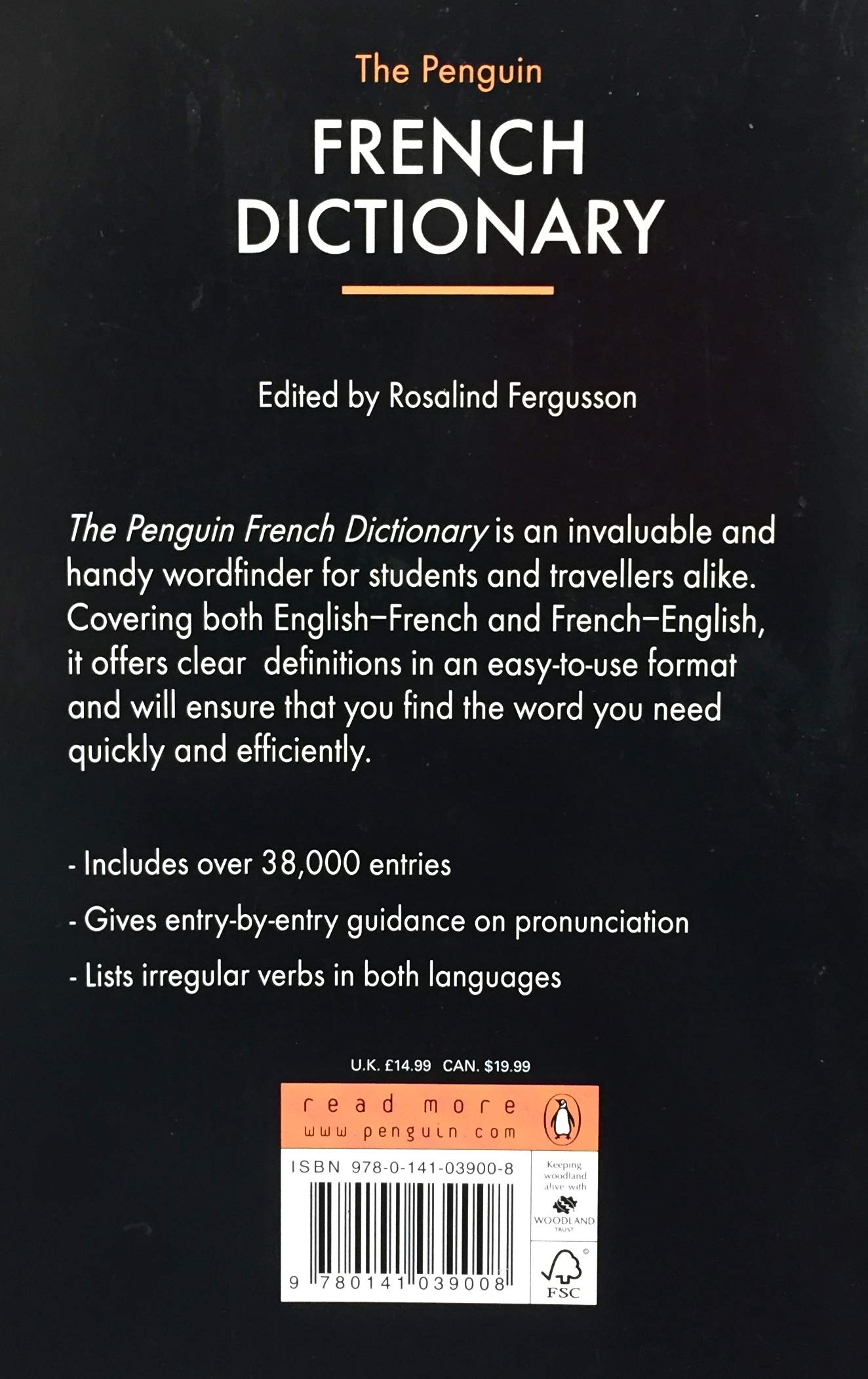 The Penguin
FRENCH
DICTIONARY

Edited by Rosalind Fergusson

The Penguin French Dictionary is an invaluable and handy wordfinder for students and travellers alike. Covering both English–French and French–English, it offers clear definitions in an easy-to-use format and will ensure that you find the word you need quickly and efficiently.

- Includes over 38,000 entries
- Gives entry-by-entry guidance on pronunciation
- Lists irregular verbs in both languages

U.K. £14.99 CAN. $19.99

read more
www.penguin.com

ISBN 978-0-141-03900-8

9 780141 039008

Keeping woodland alive with
WOODLAND TRUST

FSC